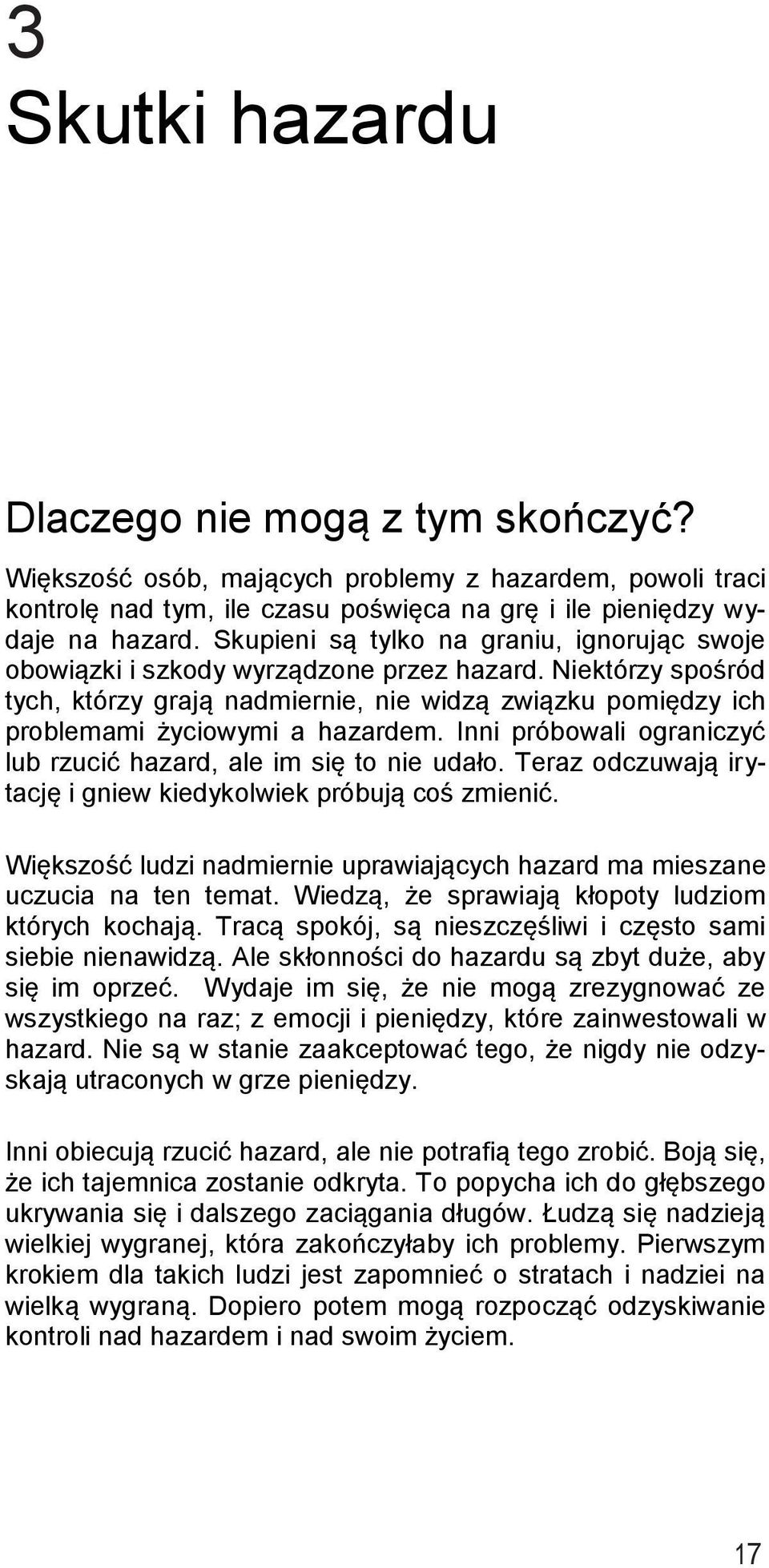 3
Skutki hazardu

Dlaczego nie mogą z tym skończyć?

Większość osób, mających problemy z hazardem, powoli traci kontrolę nad tym, ile czasu poświęca na grę i ile pieniędzy wydaje na hazard. Skupieni są tylko na graniu, ignorując swoje obowiązki i szkody wyrządzone przez hazard. Niektórzy spośród tych, którzy grają nadmiernie, nie widzą związku pomiędzy ich problemami życiowymi a hazardem. Inni próbowali ograniczyć lub rzucić hazard, ale im się to nie udało. Teraz odczuwają irytację i gniew kiedykolwiek próbują coś zmienić.

Większość ludzi nadmiernie uprawiających hazard ma mieszane uczucia na ten temat. Wiedzą, że sprawiają kłopoty ludziom których kochają. Tracą spokój, są nieszczęśliwi i często sami siebie nienawidzą. Ale skłonności do hazardu są zbyt duże, aby się im oprzeć. Wydaje im się, że nie mogą zrezygnować ze wszystkiego na raz; z emocji i pieniędzy, które zainwestowali w hazard. Nie są w stanie zaakceptować tego, że nigdy nie odzyskają utraconych w grze pieniędzy.

Inni obiecują rzucić hazard, ale nie potrafią tego zrobić. Boją się, że ich tajemnica zostanie odkryta. To popycha ich do głębszego ukrywania się i dalszego zaciągania długów. Łudzą się nadzieją wielkiej wygranej, która zakończyłaby ich problemy. Pierwszym krokiem dla takich ludzi jest zapomnieć o stratach i nadziei na wielką wygraną. Dopiero potem mogą rozpocząć odzyskiwanie kontroli nad hazardem i nad swoim życiem.

17